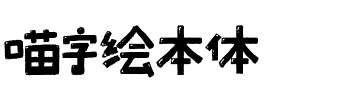 喵字绘本体